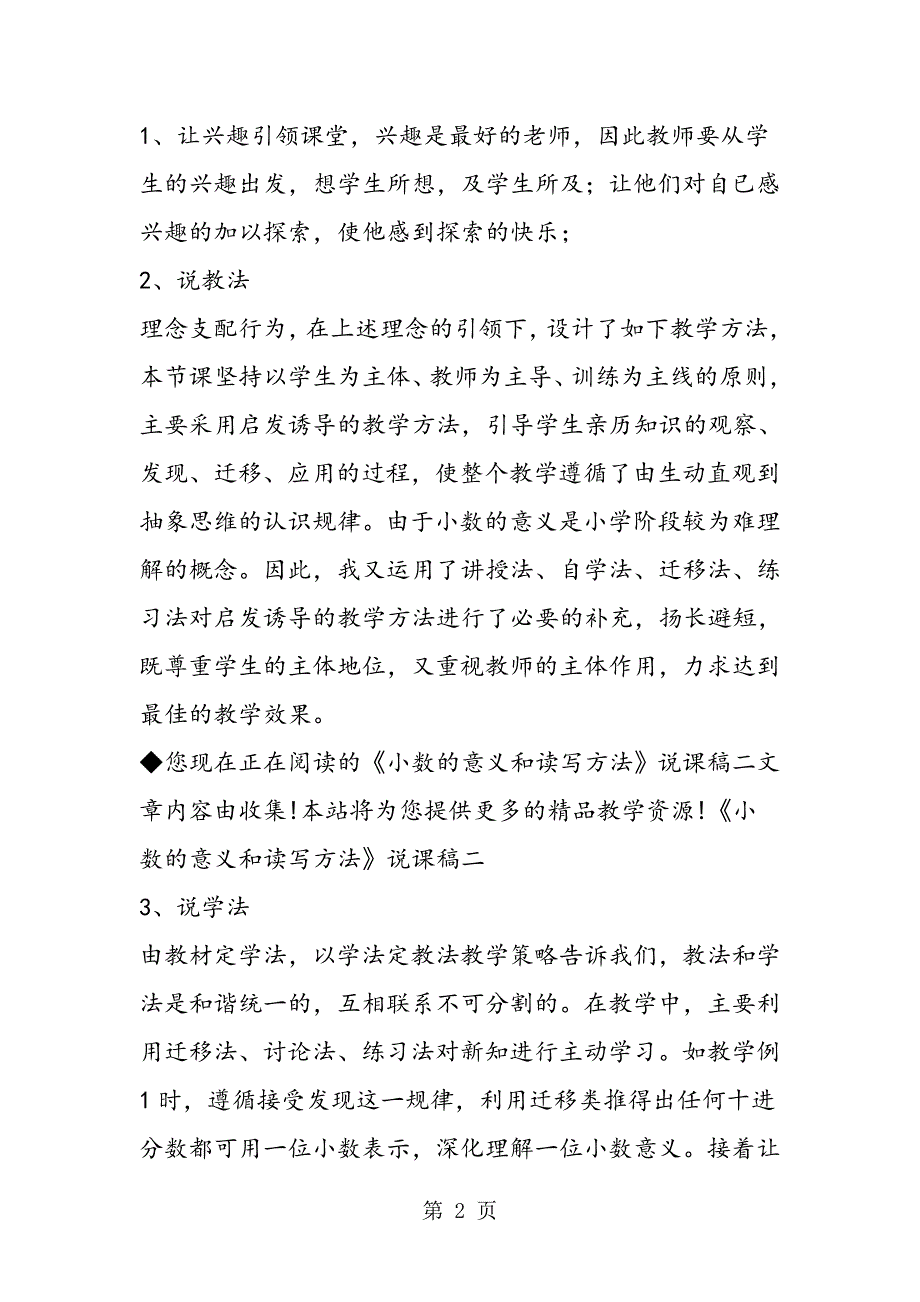 1、让兴趣引领课堂，兴趣是最好的老师，因此教师要从学生的兴趣出发，想学生所想，及学生所及；让他们对自已感兴趣的加以探索，使他感到探索的快乐；

2、说教法

理念支配行为，在上述理念的引领下，设计了如下教学方法，本节课坚持以学生为主体、教师为主导、训练为主线的原则，主要采用启发诱导的教学方法，引导学生亲历知识的观察、发现、迁移、应用的过程，使整个教学遵循了由生动直观到抽象思维的认识规律。由于小数的意义是小学阶段较为难理解的概念。因此，我又运用了讲授法、自学法、迁移法、练习法对启发诱导的教学方法进行了必要的补充，扬长避短，既尊重学生的主体地位，又重视教师的主体作用，力求达到最佳的教学效果。

◆您现在正在阅读的《小数的意义和读写方法》说课稿二文章内容由收集!本站将为您提供更多的精品教学资源!《小数的意义和读写方法》说课稿二

3、说学法

由教材定学法，以学法定教法教学策略告诉我们，教法和学法是和谐统一的，互相联系不可分割的。在教学中，主要利用迁移法、讨论法、练习法对新知进行主动学习。如教学例1时，遵循接受发现这一规律，利用迁移类推得出任何十进分数都可用一位小数表示，深化理解一位小数意义。接着让

第 2 页